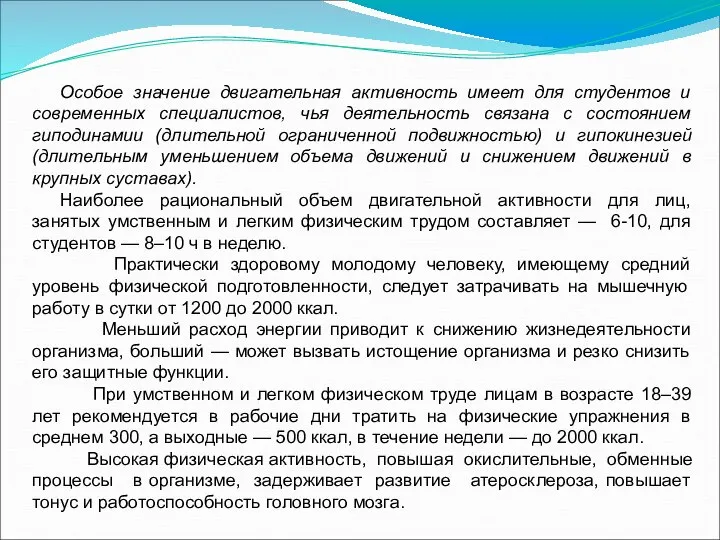 Особое значение двигательная активность имеет для студентов и современных специалистов, чья деятельность связана с состоянием гиподинамии (длительной ограниченной подвижностью) и гипокинезией (длительным уменьшением объема движений и снижением движений в крупных суставах).

Наиболее рациональный объем двигательной активности для лиц, занятых умственным и легким физическим трудом составляет — 6-10, для студентов — 8–10 ч в неделю.

Практически здоровому молодому человеку, имеющему средний уровень физической подготовленности, следует затрачивать на мышечную работу в сутки от 1200 до 2000 ккал.

Меньший расход энергии приводит к снижению жизнедеятельности организма, больший — может вызвать истощение организма и резко снизить его защитные функции.

При умственном и легком физическом труде лицам в возрасте 18–39 лет рекомендуется в рабочие дни тратить на физические упражнения в среднем 300, а выходные — 500 ккал, в течение недели — до 2000 ккал.

Высокая физическая активность, повышая окислительные, обменные процессы в организме, задерживает развитие атеросклероза, повышает тонус и работоспособность головного мозга.